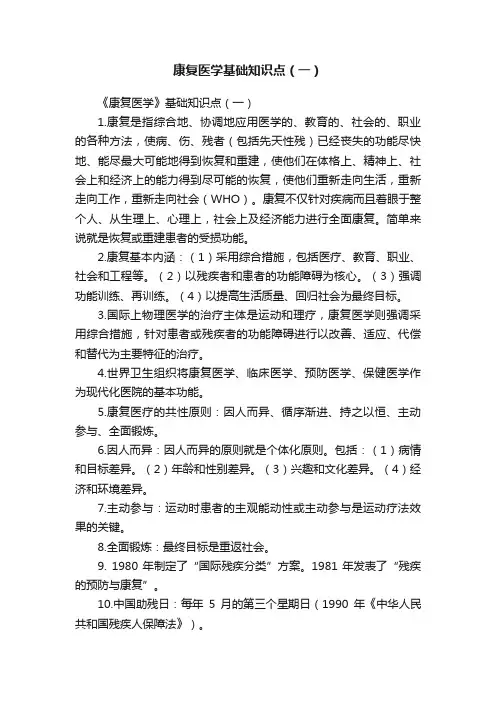 康复医学基础知识点（一）

《康复医学》基础知识点（一）

1.康复是指综合地、协调地应用医学的、教育的、社会的、职业的各种方法，使病、伤、残者（包括先天性残）已经丧失的功能尽快地、能尽最大可能地得到恢复和重建，使他们在体格上、精神上、社会上和经济上的能力得到尽可能的恢复，使他们重新走向生活，重新走向工作，重新走向社会（WHO）。康复不仅针对疾病而且着眼于整个人、从生理上、心理上，社会上及经济能力进行全面康复。简单来说就是恢复或重建患者的受损功能。

2.康复基本内涵：（1）采用综合措施，包括医疗、教育、职业、社会和工程等。（2）以残疾者和患者的功能障碍为核心。（3）强调功能训练、再训练。（4）以提高生活质量、回归社会为最终目标。

3.国际上物理医学的治疗主体是运动和理疗，康复医学则强调采用综合措施，针对患者或残疾者的功能障碍进行以改善、适应、代偿和替代为主要特征的治疗。

4.世界卫生组织将康复医学、临床医学、预防医学、保健医学作为现代化医院的基本功能。

5.康复医疗的共性原则：因人而异、循序渐进、持之以恒、主动参与、全面锻炼。

6.因人而异：因人而异的原则就是个体化原则。包括：（1）病情和目标差异。（2）年龄和性别差异。（3）兴趣和文化差异。（4）经济和环境差异。

7.主动参与：运动时患者的主观能动性或主动参与是运动疗法效果的关键。

8.全面锻炼：最终目标是重返社会。

9. 1980 年制定了“国际残疾分类”方案。1981 年发表了“残疾的预防与康复”。

10.中国助残日：每年 5 月的第三个星期日（1990 年《中华人民共和国残疾人保障法》）。